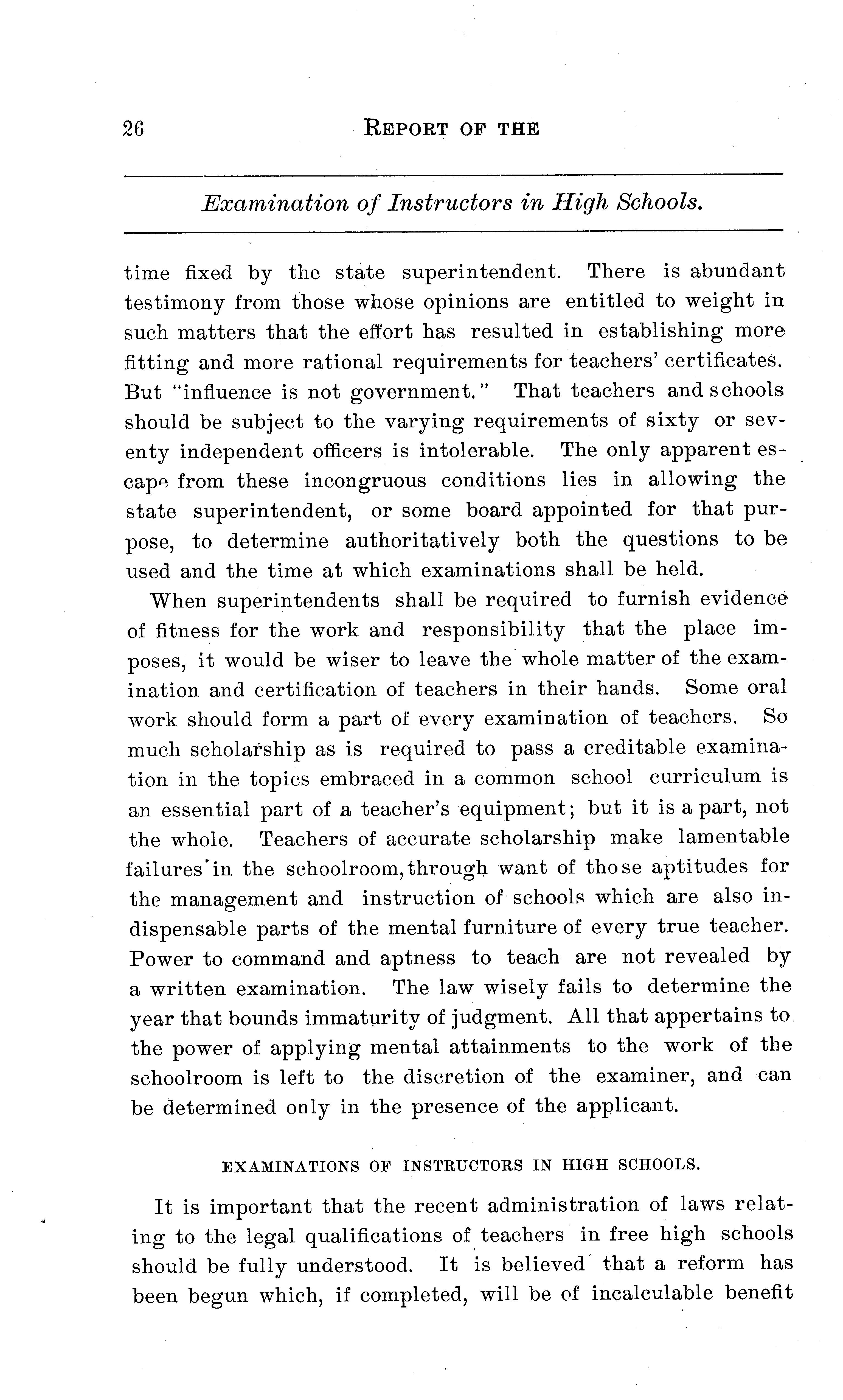 26 REPORT OF THE

Examination of Instructors in High Schools.

time fixed by the state superintendent. There is abundant testimony from those whose opinions are entitled to weight in such matters that the effort has resulted in establishing more fitting and more rational requirements for teachers' certificates. But "influence is not government." That teachers and schools should be subject to the varying requirements of sixty or seventy independent officers is intolerable. The only apparent escape from these incongruous conditions lies in allowing the state superintendent, or some board appointed for that purpose, to determine authoritatively both the questions to be used and the time at which examinations shall be held.

When superintendents shall be required to furnish evidence of fitness for the work and responsibility that the place imposes, it would be wiser to leave the whole matter of the examination and certification of teachers in their hands. Some oral work should form a part of every examination of teachers. So much scholarship as is required to pass a creditable examination in the topics embraced in a common school curriculum is an essential part of a teacher's equipment; but it is a part, not the whole. Teachers of accurate scholarship make lamentable failures in the schoolroom, through want of those aptitudes for the management and instruction of schools which are also indispensable parts of the mental furniture of every true teacher. Power to command and aptness to teach are not revealed by a written examination. The law wisely fails to determine the year that bounds immaturity of judgment. All that appertains to the power of applying mental attainments to the work of the schoolroom is left to the discretion of the examiner, and can be determined only in the presence of the applicant.

EXAMINATIONS OF INSTRUCTORS IN HIGH SCHOOLS.

It is important that the recent administration of laws relating to the legal qualifications of teachers in free high schools should be fully understood. It is believed that a reform has been begun which, if completed, will be of incalculable benefit